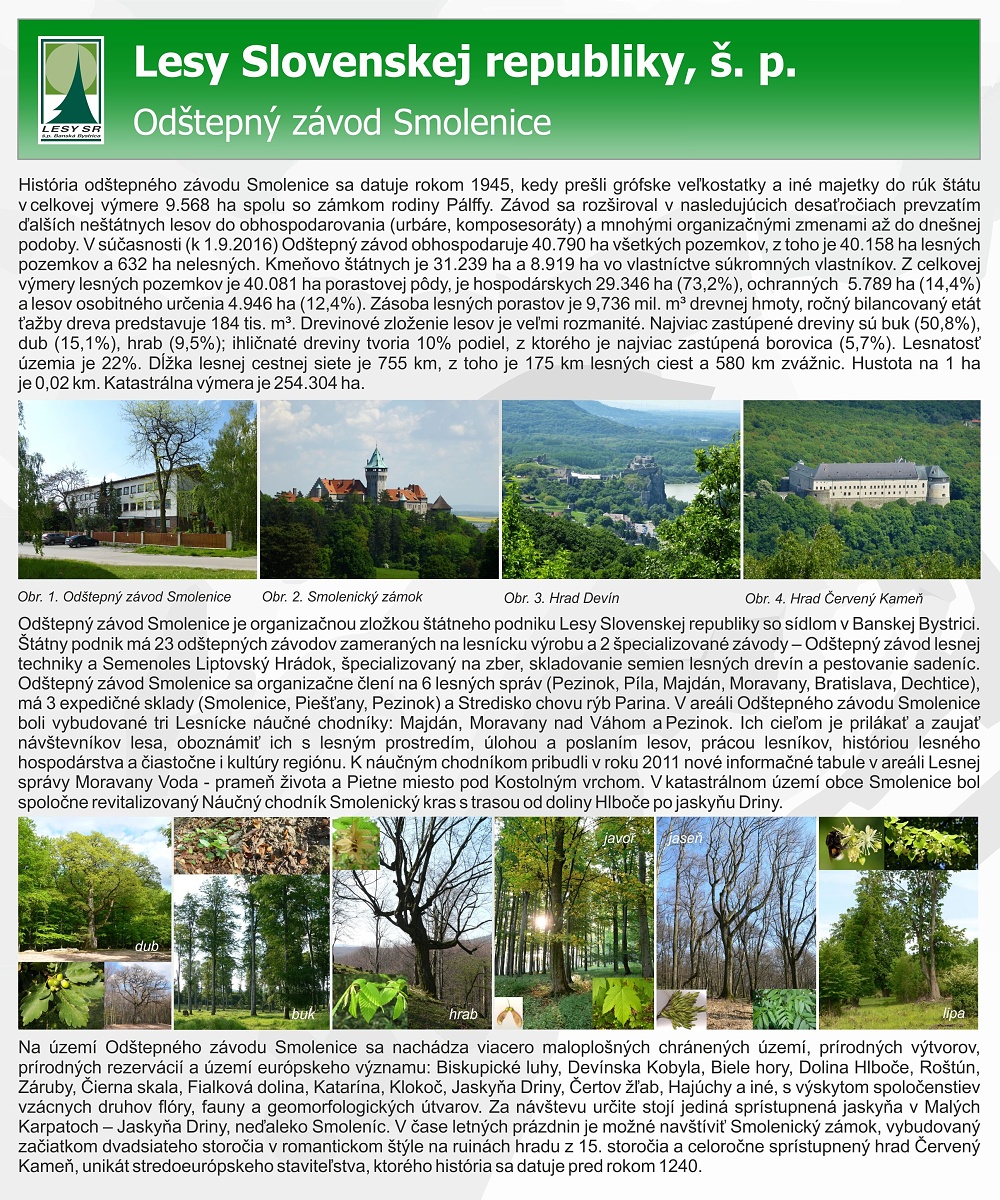 LESY SR
š.p. Banská Bystrica

Lesy Slovenskej republiky, š. p.
Odštepný závod Smolenice

História odštepného závodu Smolenice sa datuje rokom 1945, kedy prešli grófske veľkostatky a iné majetky do rúk štátu v celkovej výmere 9.568 ha spolu so zámkom rodiny Pálffy. Závod sa rozširoval v nasledujúcich desaťročiach prevzatím ďalších neštátnych lesov do obhospodarovania (urbáre, komposesoráty) a mnohými organizačnými zmenami až do dnešnej podoby. V súčasnosti (k 1.9.2016) Odštepný závod obhospodaruje 40.790 ha všetkých pozemkov, z toho je 40.158 ha lesných pozemkov a 632 ha nelesných. Kmeňovo štátnych je 31.239 ha a 8.919 ha vo vlastníctve súkromných vlastníkov. Z celkovej výmery lesných pozemkov je 40.081 ha porastovej pôdy, je hospodárskych 29.346 ha (73,2%), ochranných 5.789 ha (14,4%) a lesov osobitného určenia 4.946 ha (12,4%). Zásoba lesných porastov je 9,736 mil. m³ drevnej hmoty, ročný bilancovaný etát ťažby dreva predstavuje 184 tis. m³. Drevinové zloženie lesov je veľmi rozmanité. Najviac zastúpené dreviny sú buk (50,8%), dub (15,1%), hrab (9,5%); ihličnaté dreviny tvoria 10% podiel, z ktorého je najviac zastúpená borovica (5,7%). Lesnatosť územia je 22%. Dĺžka lesnej cestnej siete je 755 km, z toho je 175 km lesných ciest a 580 km zvážnic. Hustota na 1 ha je 0,02 km. Katastrálna výmera je 254.304 ha.

Obr. 1. Odštepný závod Smolenice
Obr. 2. Smolenický zámok
Obr. 3. Hrad Devín
Obr. 4. Hrad Červený Kameň

Odštepný závod Smolenice je organizačnou zložkou štátneho podniku Lesy Slovenskej republiky so sídlom v Banskej Bystrici. Štátny podnik má 23 odštepných závodov zameraných na lesnícku výrobu a 2 špecializované závody – Odštepný závod lesnej techniky a Semenoles Liptovský Hrádok, špecializovaný na zber, skladovanie semien lesných drevín a pestovanie sadeníc. Odštepný závod Smolenice sa organizačne člení na 6 lesných správ (Pezinok, Píla, Majdán, Moravany, Bratislava, Dechtice), má 3 expedičné sklady (Smolenice, Piešťany, Pezinok) a Stredisko chovu rýb Parina. V areáli Odštepného závodu Smolenice boli vybudované tri Lesnícke náučné chodníky: Majdán, Moravany nad Váhom a Pezinok. Ich cieľom je prilákať a zaujať návštevníkov lesa, oboznámiť ich s lesným prostredím, úlohou a poslaním lesov, prácou lesníkov, históriou lesného hospodárstva a čiastočne i kultúry regiónu. K náučným chodníkom pribudli v roku 2011 nové informačné tabule v areáli Lesnej správy Moravany Voda - prameň života a Pietne miesto pod Kostolným vrchom. V katastrálnom území obce Smolenice bol spoločne revitalizovaný Náučný chodník Smolenický kras s trasou od doliny Hlboče po jaskyňu Driny.

dub
buk
hrab
javor
jaseň
lipa

Na území Odštepného závodu Smolenice sa nachádza viacero maloplošných chránených území, prírodných výtvorov, prírodných rezervácií a území európskeho významu: Biskupické luhy, Devínska Kobyla, Biele hory, Dolina Hlboče, Roštún, Záruby, Čierna skala, Fialková dolina, Katarína, Klokoč, Jaskyňa Driny, Čertov žľab, Hajúchy a iné, s výskytom spoločenstiev vzácnych druhov flóry, fauny a geomorfologických útvarov. Za návštevu určite stojí jediná sprístupnená jaskyňa v Malých Karpatoch – Jaskyňa Driny, neďaleko Smoleníc. V čase letných prázdnin je možné navštíviť Smolenický zámok, vybudovaný začiatkom dvadsiateho storočia v romantickom štýle na ruinách hradu z 15. storočia a celoročne sprístupnený hrad Červený Kameň, unikát stredoeurópskeho staviteľstva, ktorého história sa datuje pred rokom 1240.